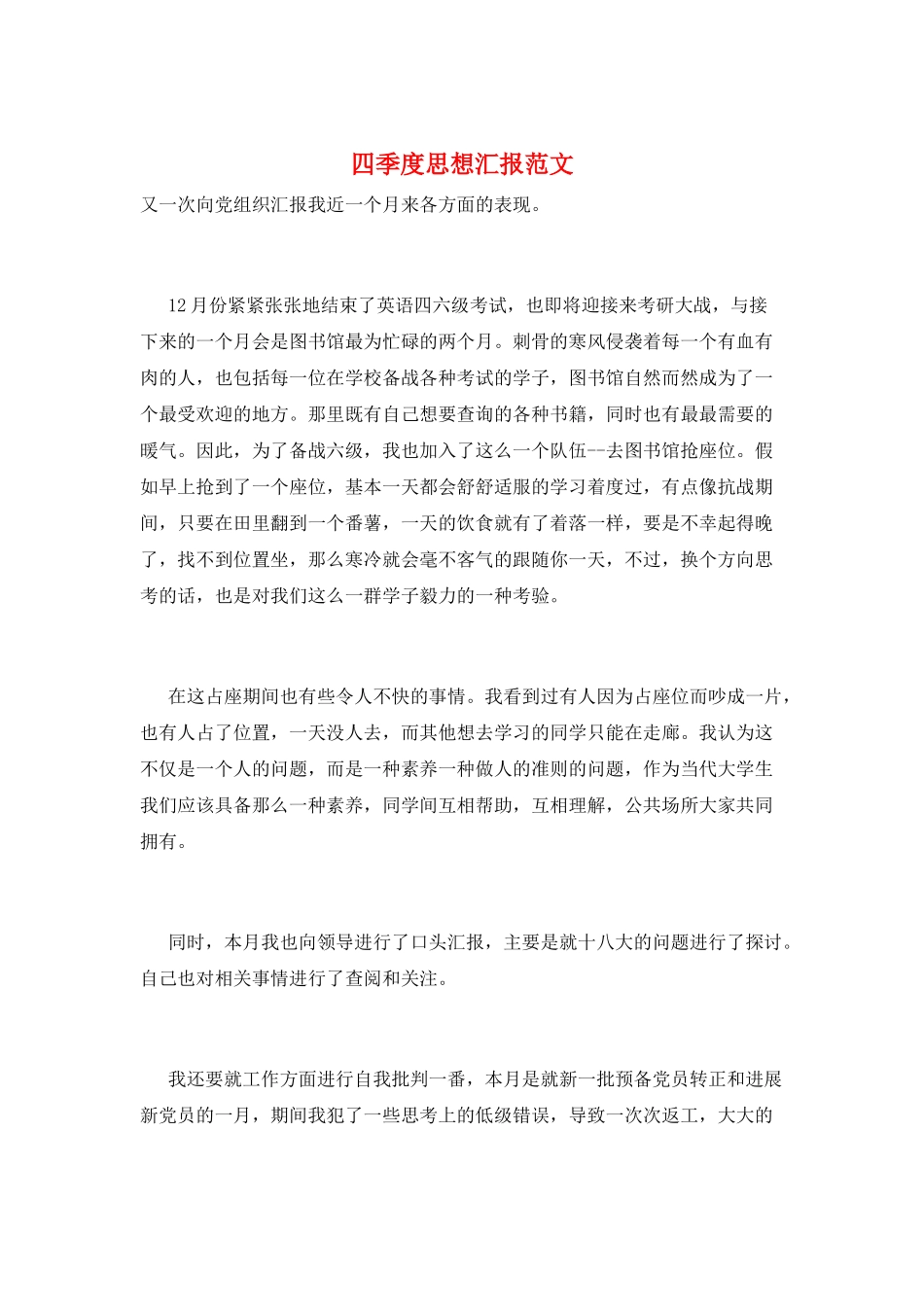 四季度思想汇报范文

又一次向党组织汇报我近一个月来各方面的表现。

12月份紧紧张张地结束了英语四六级考试，也即将迎接来考研大战，与接下来的一个月会是图书馆最为忙碌的两个月。刺骨的寒风侵袭着每一个有血有肉的人，也包括每一位在学校备战各种考试的学子，图书馆自然而然成为了一个最受欢迎的地方。那里既有自己想要查询的各种书籍，同时也有最最需要的暖气。因此，为了备战六级，我也加入了这么一个队伍--去图书馆抢座位。假如早上抢到了一个座位，基本一天都会舒舒适服的学习着度过，有点像抗战期间，只要在田里翻到一个番薯，一天的饮食就有了着落一样，要是不幸起得晚了，找不到位置坐，那么寒冷就会毫不客气的跟随你一天，不过，换个方向思考的话，也是对我们这么一群学子毅力的一种考验。

在这占座期间也有些令人不快的事情。我看到过有人因为占座位而吵成一片，也有人占了位置，一天没人去，而其他想去学习的同学只能在走廊。我认为这不仅是一个人的问题，而是一种素养一种做人的准则的问题，作为当代大学生我们应该具备那么一种素养，同学间互相帮助，互相理解，公共场所大家共同拥有。

同时，本月我也向领导进行了口头汇报，主要是就十八大的问题进行了探讨。自己也对相关事情进行了查阅和关注。

我还要就工作方面进行自我批判一番，本月是就新一批预备党员转正和进展新党员的一月，期间我犯了一些思考上的低级错误，导致一次次返工，大大的